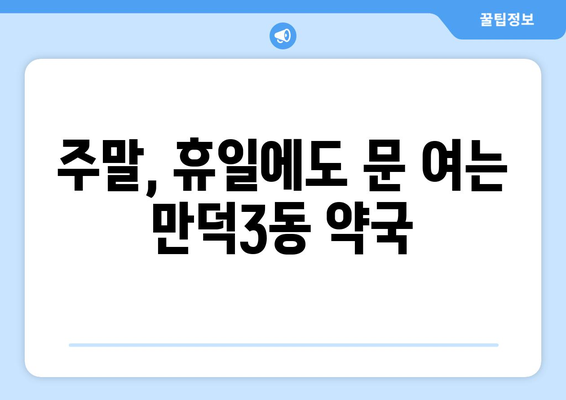 꿀팁정보

주말, 휴일에도 문 여는 만덕3동 약국